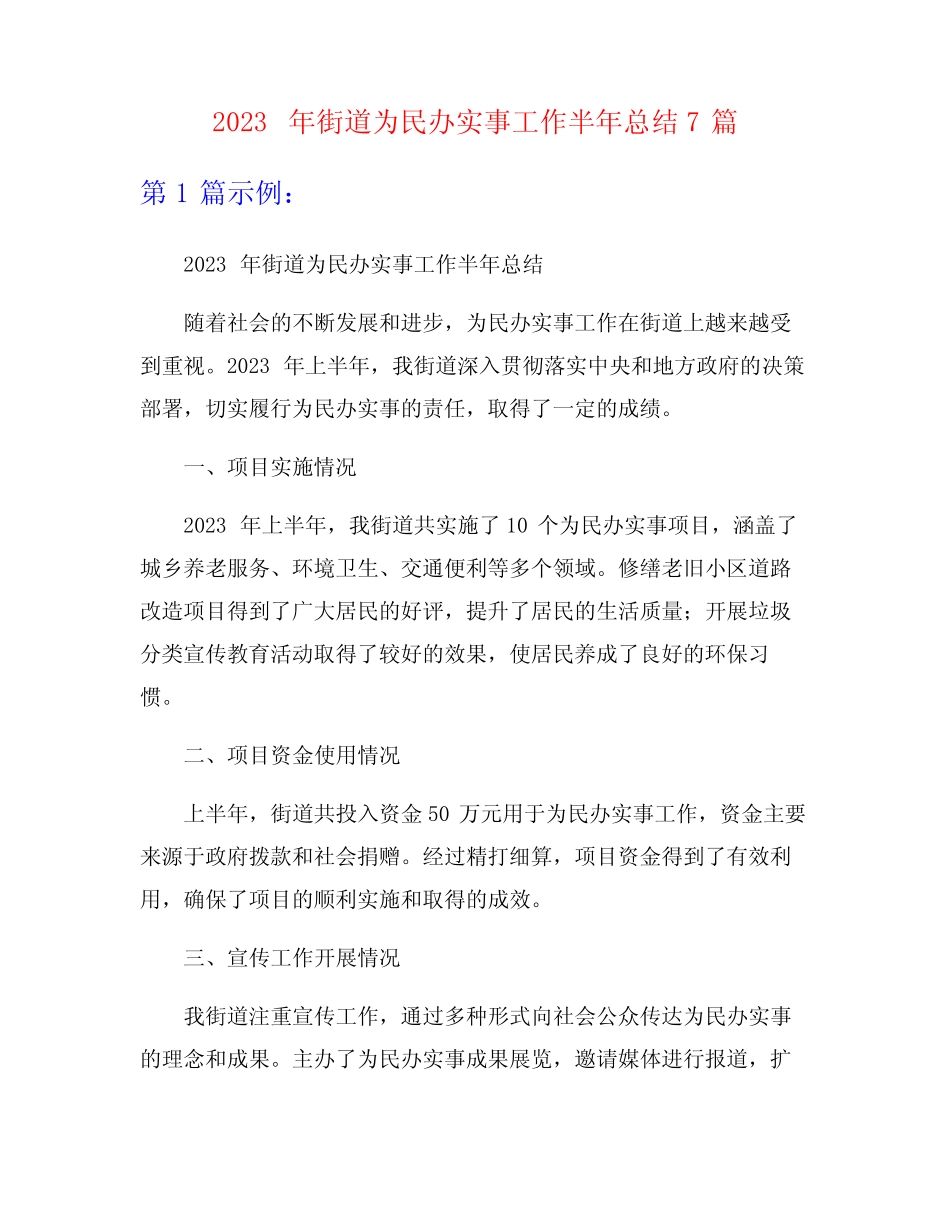 2023 年街道为民办实事工作半年总结 7 篇

第 1 篇示例：

2023 年街道为民办实事工作半年总结

随着社会的不断发展和进步，为民办实事工作在街道上越来越受到重视。2023 年上半年，我街道深入贯彻落实中央和地方政府的决策部署，切实履行为民办实事的责任，取得了一定的成绩。

一、项目实施情况

2023 年上半年，我街道共实施了 10 个为民办实事项目，涵盖了城乡养老服务、环境卫生、交通便利等多个领域。修缮老旧小区道路改造项目得到了广大居民的好评，提升了居民的生活质量；开展垃圾分类宣传教育活动取得了较好的效果，使居民养成了良好的环保习惯。

二、项目资金使用情况

上半年，街道共投入资金 50 万元用于为民办实事工作，资金主要来源于政府拨款和社会捐赠。经过精打细算，项目资金得到了有效利用，确保了项目的顺利实施和取得的成效。

三、宣传工作开展情况

我街道注重宣传工作，通过多种形式向社会公众传达为民办实事的理念和成果。主办了为民办实事成果展览，邀请媒体进行报道，扩